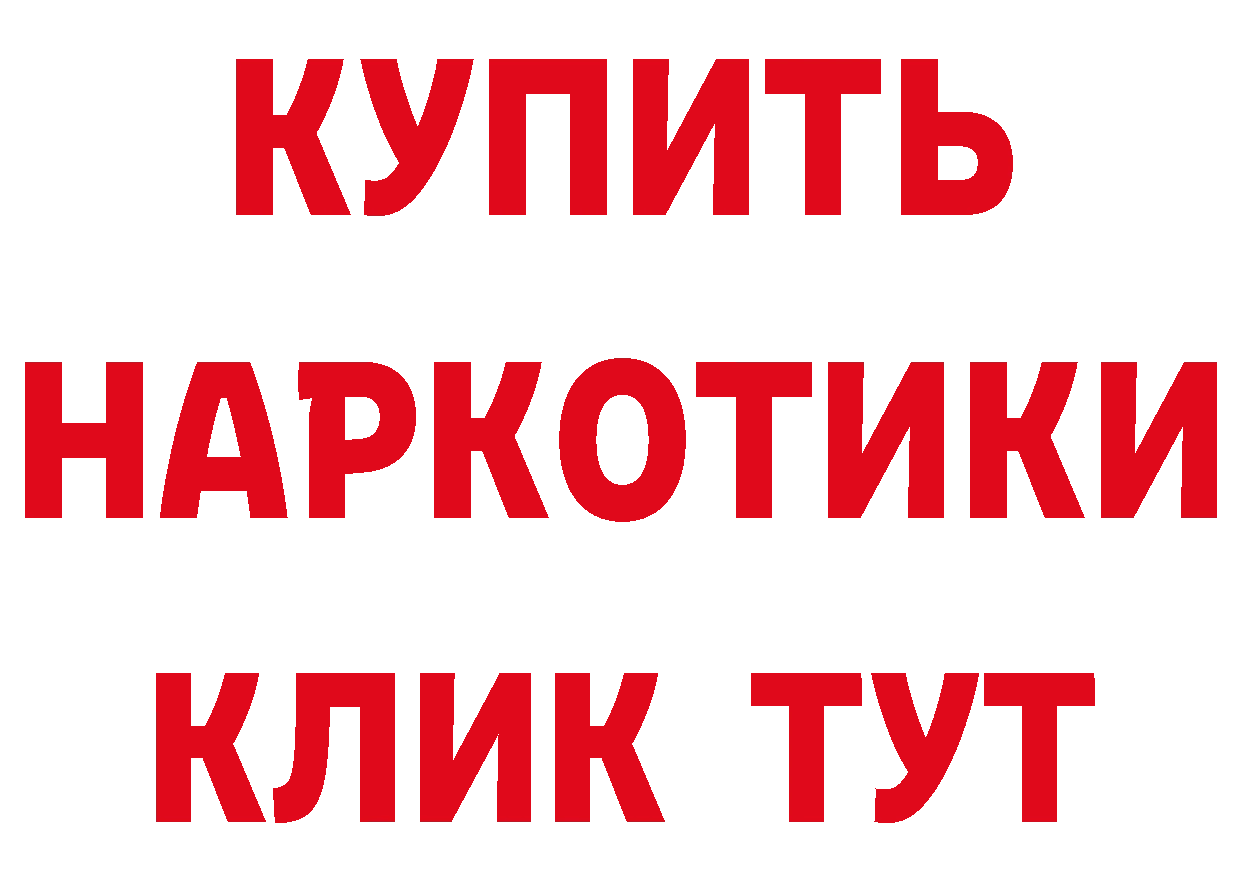 КУПИТЬ НАРКОТИКИ КЛИК ТУТ